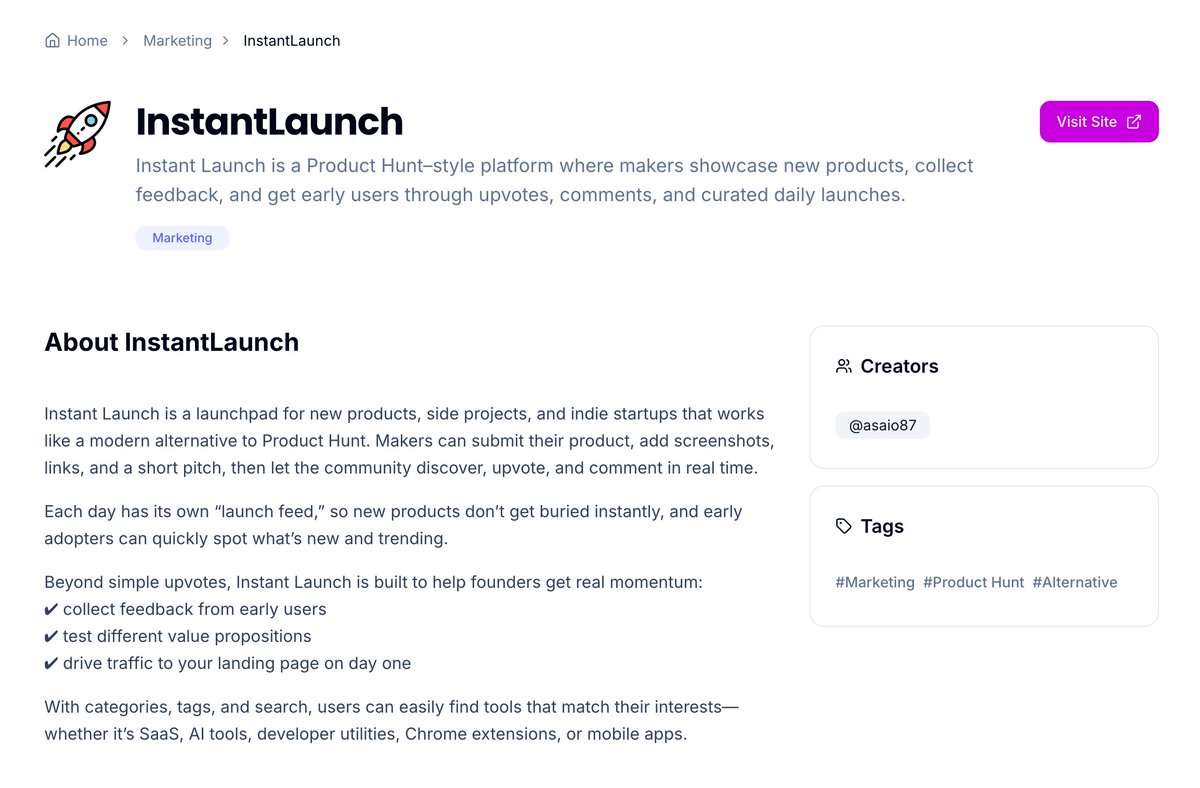 Home > Marketing > InstantLaunch

InstantLaunch

Visit Site

Instant Launch is a Product Hunt–style platform where makers showcase new products, collect feedback, and get early users through upvotes, comments, and curated daily launches.

Marketing

About InstantLaunch

Instant Launch is a launchpad for new products, side projects, and indie startups that works like a modern alternative to Product Hunt. Makers can submit their product, add screenshots, links, and a short pitch, then let the community discover, upvote, and comment in real time.

Each day has its own “launch feed,” so new products don’t get buried instantly, and early adopters can quickly spot what’s new and trending.

Beyond simple upvotes, Instant Launch is built to help founders get real momentum:
✔ collect feedback from early users
✔ test different value propositions
✔ drive traffic to your landing page on day one

With categories, tags, and search, users can easily find tools that match their interests—whether it’s SaaS, AI tools, developer utilities, Chrome extensions, or mobile apps.

Creators

@asaio87

Tags

#Marketing #Product Hunt #Alternative